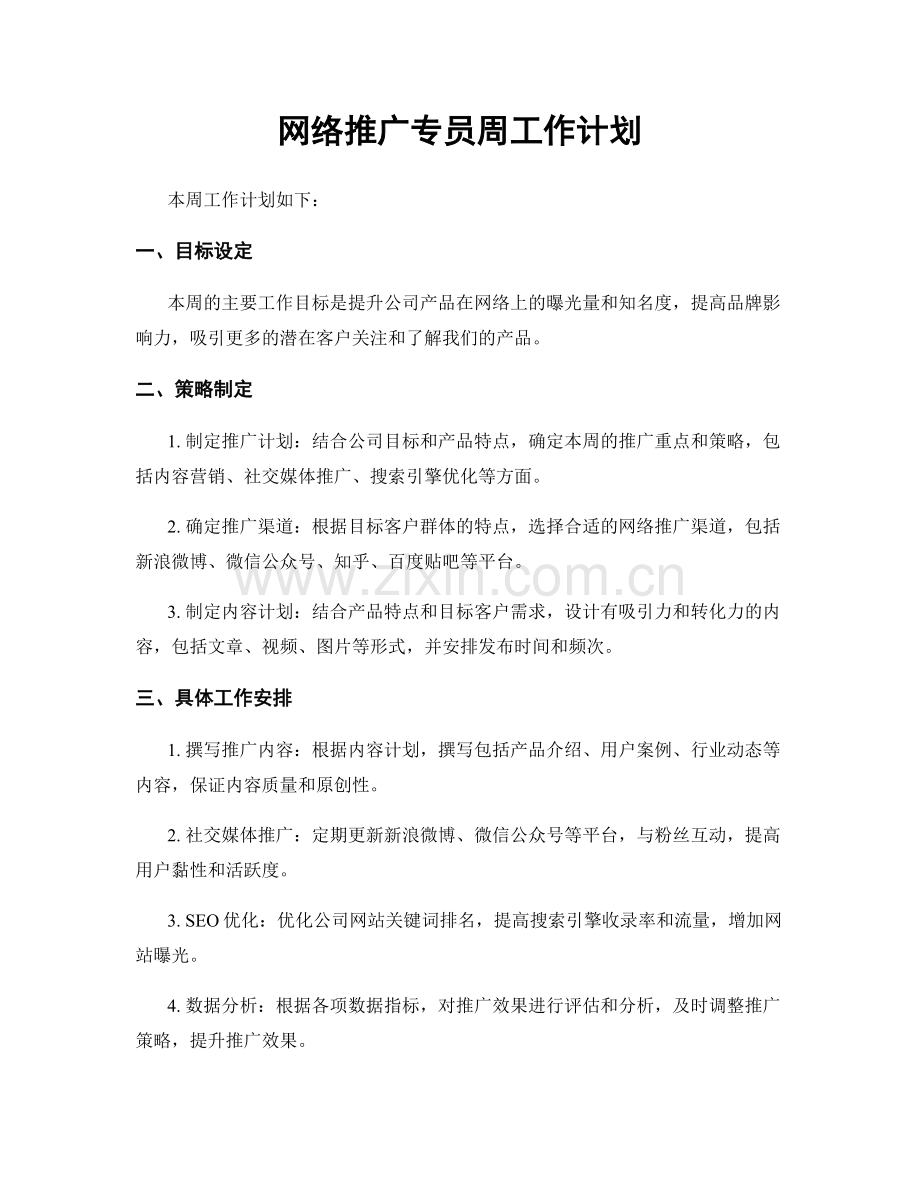 网络推广专员周工作计划

本周工作计划如下：

一、目标设定

本周的主要工作目标是提升公司产品在网络上的曝光量和知名度，提高品牌影响力，吸引更多的潜在客户关注和了解我们的产品。

二、策略制定

1.制定推广计划：结合公司目标和产品特点，确定本周的推广重点和策略，包括内容营销、社交媒体推广、搜索引擎优化等方面。

2.确定推广渠道：根据目标客户群体的特点，选择合适的网络推广渠道，包括新浪微博、微信公众号、知乎、百度贴吧等平台。

3.制定内容计划：结合产品特点和目标客户需求，设计有吸引力和转化力的内容，包括文章、视频、图片等形式，并安排发布时间和频次。

三、具体工作安排

1.撰写推广内容：根据内容计划，撰写包括产品介绍、用户案例、行业动态等内容，保证内容质量和原创性。

2.社交媒体推广：定期更新新浪微博、微信公众号等平台，与粉丝互动，提高用户黏性和活跃度。

3.SEO优化：优化公司网站关键词排名，提高搜索引擎收录率和流量，增加网站曝光。

4.数据分析：根据各项数据指标，对推广效果进行评估和分析，及时调整推广策略，提升推广效果。

www.zixin.com.cn